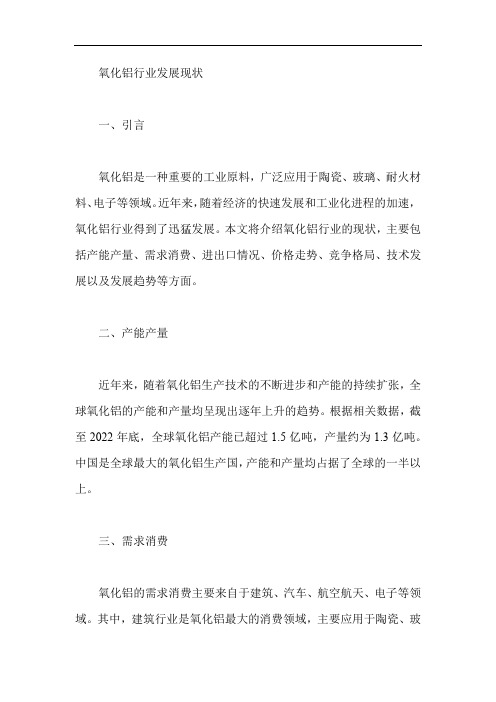 氧化铝行业发展现状

一、引言

氧化铝是一种重要的工业原料，广泛应用于陶瓷、玻璃、耐火材料、电子等领域。近年来，随着经济的快速发展和工业化进程的加速，氧化铝行业得到了迅猛发展。本文将介绍氧化铝行业的现状，主要包括产能产量、需求消费、进出口情况、价格走势、竞争格局、技术发展以及发展趋势等方面。

二、产能产量

近年来，随着氧化铝生产技术的不断进步和产能的持续扩张，全球氧化铝的产能和产量均呈现出逐年上升的趋势。根据相关数据，截至 2022 年底，全球氧化铝产能已超过 1.5 亿吨，产量约为 1.3 亿吨。中国是全球最大的氧化铝生产国，产能和产量均占据了全球的一半以上。

三、需求消费

氧化铝的需求消费主要来自于建筑、汽车、航空航天、电子等领域。其中，建筑行业是氧化铝最大的消费领域，主要应用于陶瓷、玻